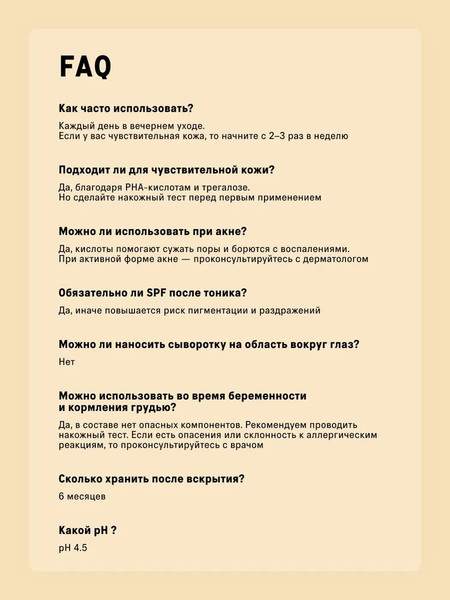 FAQ

Как часто использовать?

Каждый день в вечернем уходе.
Если у вас чувствительная кожа, то начните с 2–3 раз в неделю

Подходит ли для чувствительной кожи?

Да, благодаря PHA-кислотам и трегалозе.
Но сделайте накожный тест перед первым применением

Можно ли использовать при акне?

Да, кислоты помогают сужать поры и борются с воспалениями.
При активной форме акне — проконсультируйтесь с дерматологом

Обязательно ли SPF после тоника?

Да, иначе повышается риск пигментации и раздражений

Можно ли наносить сыворотку на область вокруг глаз?

Нет

Можно использовать во время беременности и кормления грудью?

Да, в составе нет опасных компонентов. Рекомендуем проводить накожный тест. Если есть опасения или склонность к аллергическим реакциям, то проконсультируйтесь с врачом

Сколько хранить после вскрытия?

6 месяцев

Какой pH ?

pH 4.5